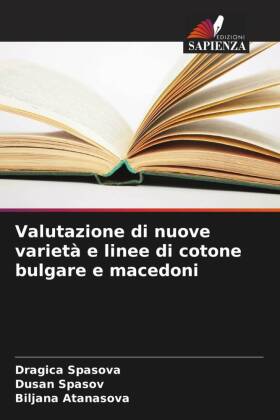 EDIZIONI
SAPIENZA

Valutazione di nuove varietà e linee di cotone bulgare e macedoni

Dragica Spasova
Dusan Spasov
Biljana Atanasova